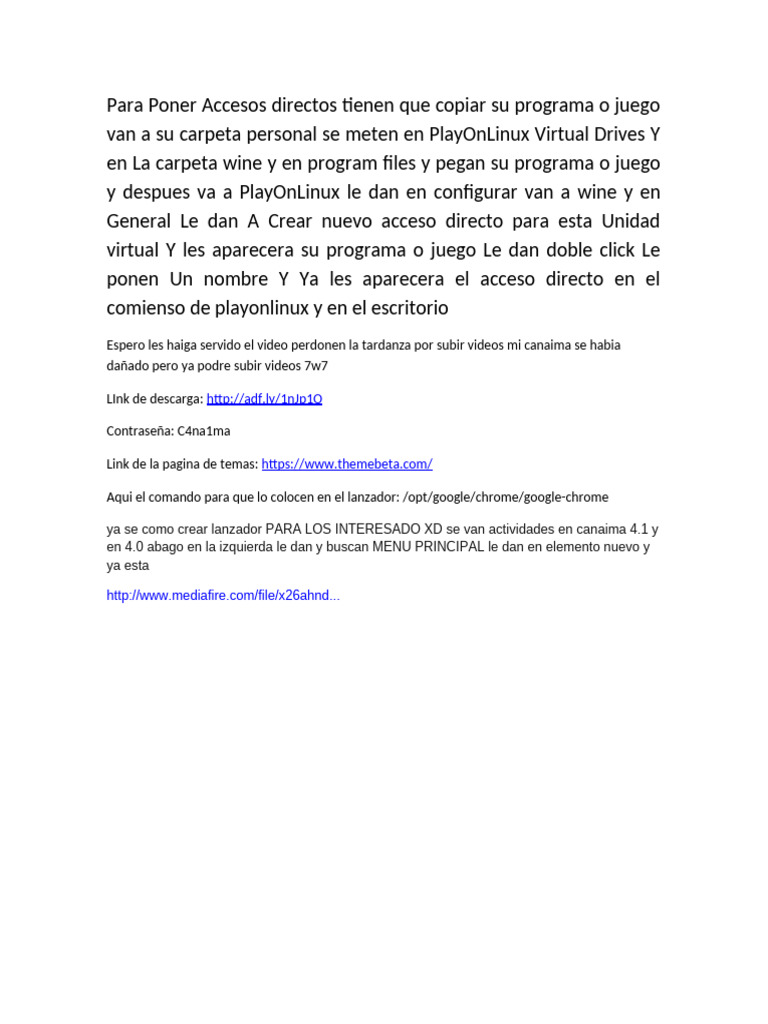 Para Poner Accesos directos tienen que copiar su programa o juego van a su carpeta personal se meten en PlayOnLinux Virtual Drives Y en La carpeta wine y en program files y pegan su programa o juego y despues va a PlayOnLinux le dan en configurar van a wine y en General Le dan A Crear nuevo acceso directo para esta Unidad virtual Y les aparecera su programa o juego Le dan doble click Le ponen Un nombre Y Ya les aparecera el acceso directo en el comienso de playonlinux y en el escritorio

Espero les haiga servido el video perdonen la tardanza por subir videos mi canaima se habia dañado pero ya podre subir videos 7w7

LInk de descarga: http://adf.ly/1nJp1O

Contraseña: C4na1ma

Link de la pagina de temas: https://www.themebeta.com/

Aqui el comando para que lo colocen en el lanzador: /opt/google/chrome/google-chrome

ya se como crear lanzador PARA LOS INTERESADO XD se van actividades en canaima 4.1 y en 4.0 abago en la izquierda le dan y buscan MENU PRINCIPAL le dan en elemento nuevo y ya esta

http://www.mediafire.com/file/x26ahnd...